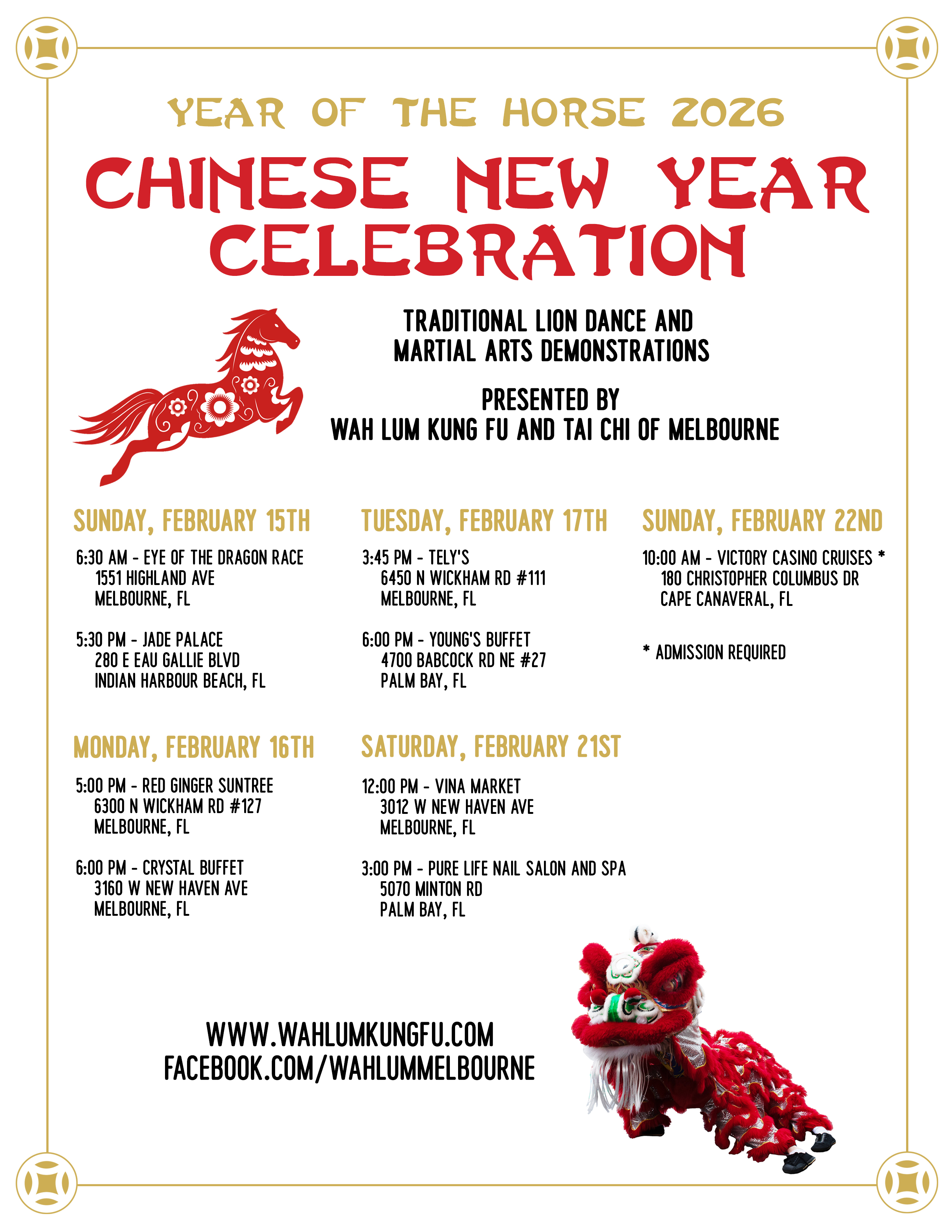 YEAR OF THE HORSE 2026

CHINESE NEW YEAR CELEBRATION

TRADITIONAL LION DANCE AND MARTIAL ARTS DEMONSTRATIONS

PRESENTED BY
WAH LUM KUNG FU AND TAI CHI OF MELBOURNE

SUNDAY, FEBRUARY 15TH

6:30 AM - EYE OF THE DRAGON RACE
1551 HIGHLAND AVE
MELBOURNE, FL

5:30 PM - JADE PALACE
280 E EAU GALLIE BLVD
INDIAN HARBOUR BEACH, FL

MONDAY, FEBRUARY 16TH

5:00 PM - RED GINGER SUNTREE
6300 N WICKHAM RD #127
MELBOURNE, FL

6:00 PM - CRYSTAL BUFFET
3160 W NEW HAVEN AVE
MELBOURNE, FL

TUESDAY, FEBRUARY 17TH

3:45 PM - TELY'S
6450 N WICKHAM RD #111
MELBOURNE, FL

6:00 PM - YOUNG'S BUFFET
4700 BABCOCK RD NE #27
PALM BAY, FL

SATURDAY, FEBRUARY 21ST

12:00 PM - VINA MARKET
3012 W NEW HAVEN AVE
MELBOURNE, FL

3:00 PM - PURE LIFE NAIL SALON AND SPA
5070 MINTON RD
PALM BAY, FL

SUNDAY, FEBRUARY 22ND

10:00 AM - VICTORY CASINO CRUISES *
180 CHRISTOPHER COLUMBUS DR
CAPE CANAVERAL, FL

* ADMISSION REQUIRED

WWW.WAHLUMKUNGFU.COM
FACEBOOK.COM/WAHLUMMELBOURNE